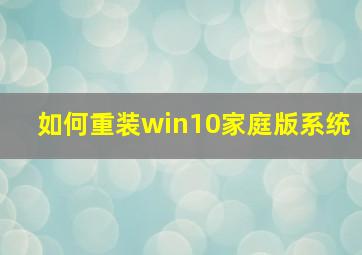 如何重装win10家庭版系统